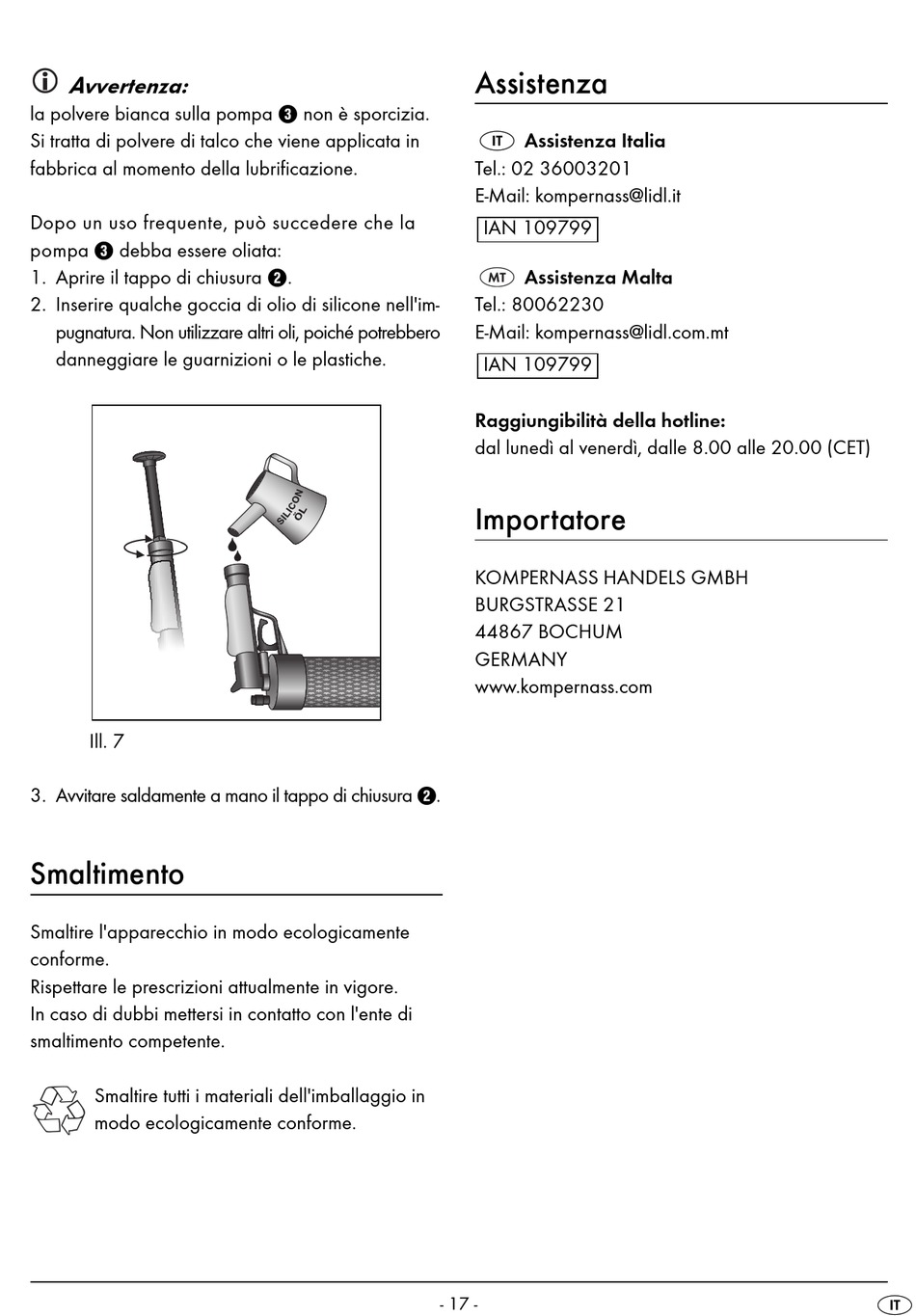 Avvertenza:
la polvere bianca sulla pompa ❸ non è sporcizia. Si tratta di polvere di talco che viene applicata in fabbrica al momento della lubrificazione.

Dopo un uso frequente, può succedere che la pompa ❸ debba essere oliata:
1. Aprire il tappo di chiusura ❷.
2. Inserire qualche goccia di olio di silicone nell'impugnatura. Non utilizzare altri oli, poiché potrebbero danneggiare le guarnizioni o le plastiche.

SILICON ÖL

Ill. 7

3. Avvitare saldamente a mano il tappo di chiusura ❷.

Smaltimento

Smaltire l'apparecchio in modo ecologicamente conforme.
Rispettare le prescrizioni attualmente in vigore.
In caso di dubbi mettersi in contatto con l'ente di smaltimento competente.

Smaltire tutti i materiali dell'imballaggio in modo ecologicamente conforme.

Assistenza

IT Assistenza Italia
Tel.: 02 36003201
E-Mail: kompernass@lidl.it
IAN 109799

MT Assistenza Malta
Tel.: 80062230
E-Mail: kompernass@lidl.com.mt
IAN 109799

Raggiungibilità della hotline:
dal lunedì al venerdì, dalle 8.00 alle 20.00 (CET)

Importatore

KOMPERNASS HANDELS GMBH
BURGSTRASSE 21
44867 BOCHUM
GERMANY
www.kompernass.com

- 17 -

IT